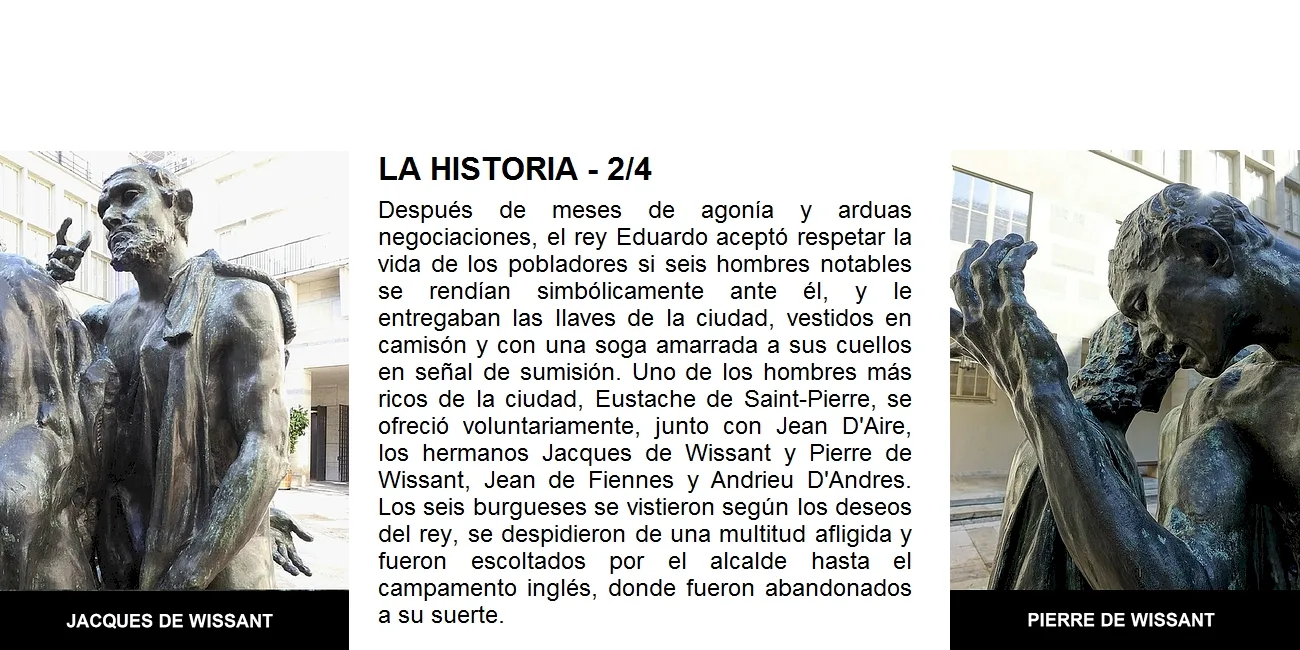 JACQUES DE WISSANT

LA HISTORIA - 2/4

Después de meses de agonía y arduas negociaciones, el rey Eduardo aceptó respetar la vida de los pobladores si seis hombres notables se rendían simbólicamente ante él, y le entregaban las llaves de la ciudad, vestidos en camisón y con una soga amarrada a sus cuellos en señal de sumisión. Uno de los hombres más ricos de la ciudad, Eustache de Saint-Pierre, se ofreció voluntariamente, junto con Jean D'Aire, los hermanos Jacques de Wissant y Pierre de Wissant, Jean de Fiennes y Andrieu D'Andres. Los seis burgueses se vistieron según los deseos del rey, se despidieron de una multitud afligida y fueron escoltados por el alcalde hasta el campamento inglés, donde fueron abandonados a su suerte.

PIERRE DE WISSANT